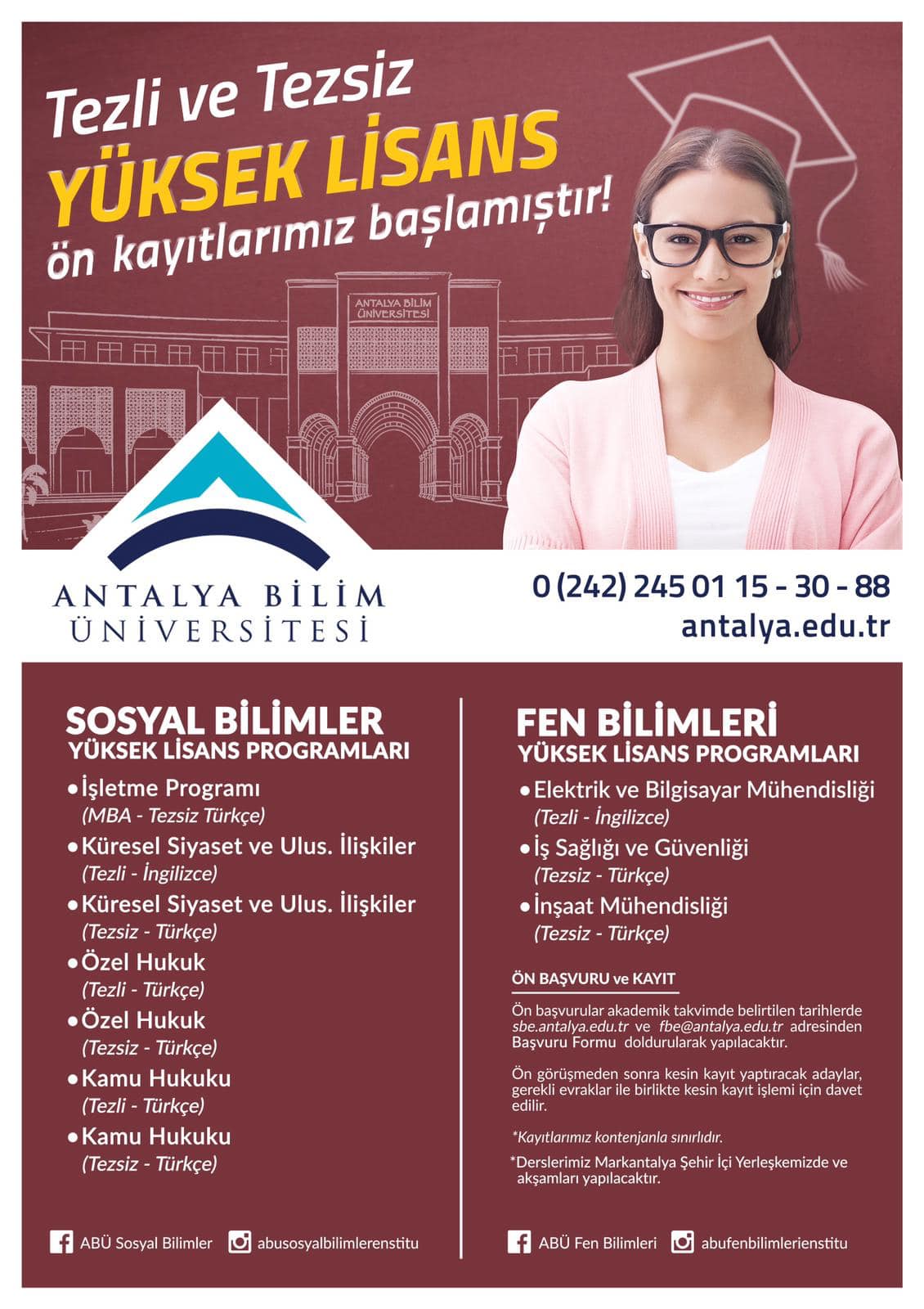 Tezli ve Tezsiz
YÜKSEK LİSANS
ön kayıtlarımız başlamıştır!

ANTALYA BİLİM ÜNİVERSİTESİ

ANTALYA BİLİM
ÜNİVERSİTESİ

0 (242) 245 01 15 - 30 - 88
antalya.edu.tr

SOSYAL BİLİMLER
YÜKSEK LİSANS PROGRAMLARI

• İşletme Programı
(MBA - Tezsiz Türkçe)
• Küresel Siyaset ve Ulus. İlişkiler
(Tezli - İngilizce)
• Küresel Siyaset ve Ulus. İlişkiler
(Tezsiz - Türkçe)
• Özel Hukuk
(Tezli - Türkçe)
• Özel Hukuk
(Tezsiz - Türkçe)
• Kamu Hukuku
(Tezli - Türkçe)
• Kamu Hukuku
(Tezsiz - Türkçe)

ABÜ Sosyal Bilimler abusosyalbilimlerenstitu

FEN BİLİMLERİ
YÜKSEK LİSANS PROGRAMLARI

• Elektrik ve Bilgisayar Mühendisliği
(Tezli - İngilizce)
• İş Sağlığı ve Güvenliği
(Tezsiz - Türkçe)
• İnşaat Mühendisliği
(Tezsiz - Türkçe)

ÖN BAŞVURU ve KAYIT

Ön başvurular akademik takvimde belirtilen tarihlerde sbe.antalya.edu.tr ve fbe@antalya.edu.tr adresinden Başvuru Formu doldurularak yapılacaktır.

Ön görüşmeden sonra kesin kayıt yaptıracak adaylar, gerekli evraklar ile birlikte kesin kayıt işlemi için davet edilir.

*Kayıtlarımız kontenjanla sınırlıdır.

*Derslerimiz Markantalya Şehir İçi Yerleşkemizde ve akşamları yapılacaktır.

ABÜ Fen Bilimleri abufenbilimlerienstitu